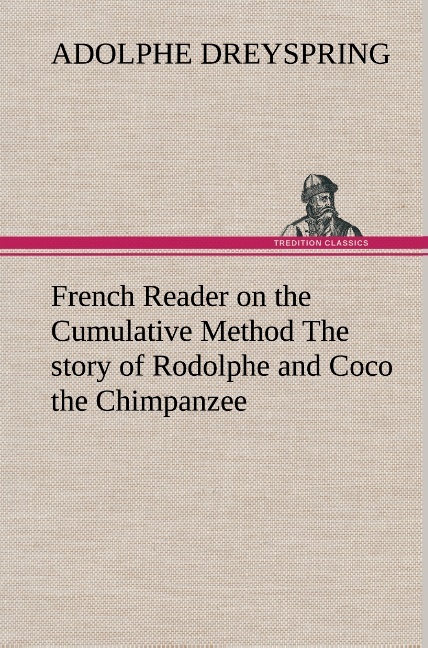 ADOLPHE DREYSPRING

TREDITION CLASSICS

French Reader on the Cumulative Method The story of Rodolphe and Coco the Chimpanzee